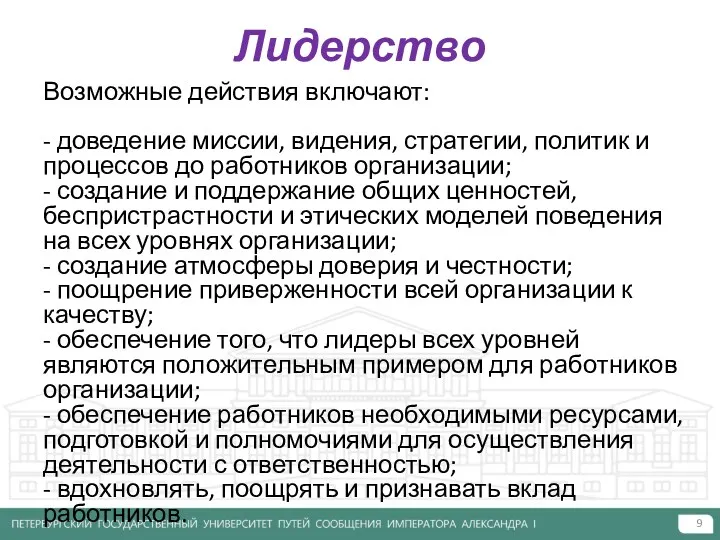 Лидерство

Возможные действия включают:

- доведение миссии, видения, стратегии, политик и процессов до работников организации;
- создание и поддержание общих ценностей, беспристрастности и этических моделей поведения на всех уровнях организации;
- создание атмосферы доверия и честности;
- поощрение приверженности всей организации к качеству;
- обеспечение того, что лидеры всех уровней являются положительным примером для работников организации;
- обеспечение работников необходимыми ресурсами, подготовкой и полномочиями для осуществления деятельности с ответственностью;
- вдохновлять, поощрять и признавать вклад работников.

ПЕТЕРБУРГСКИЙ ГОСУДАРСТВЕННЫЙ УНИВЕРСИТЕТ ПУТЕЙ СООБЩЕНИЯ ИМПЕРАТОРА АЛЕКСАНДРА I

9